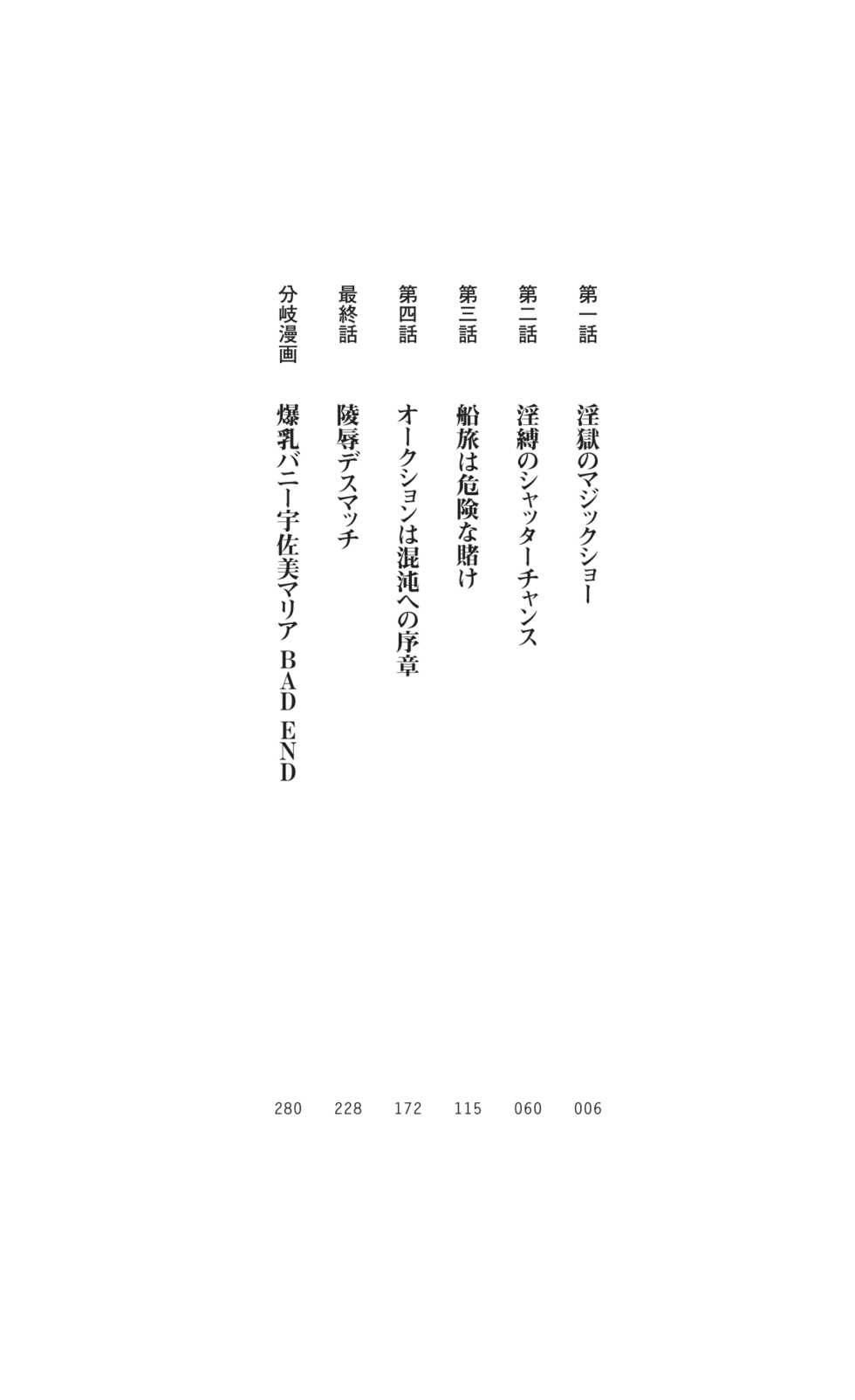 第一話 淫獄のマジックショー 006

第二話 淫縛のシャッターチャンス 060

第三話 船旅は危険な賭け 115

第四話 オークションは混沌への序章 172

最終話 陵辱デスマッチ 228

分岐漫画 爆乳バニー宇佐美マリア BAD END 280